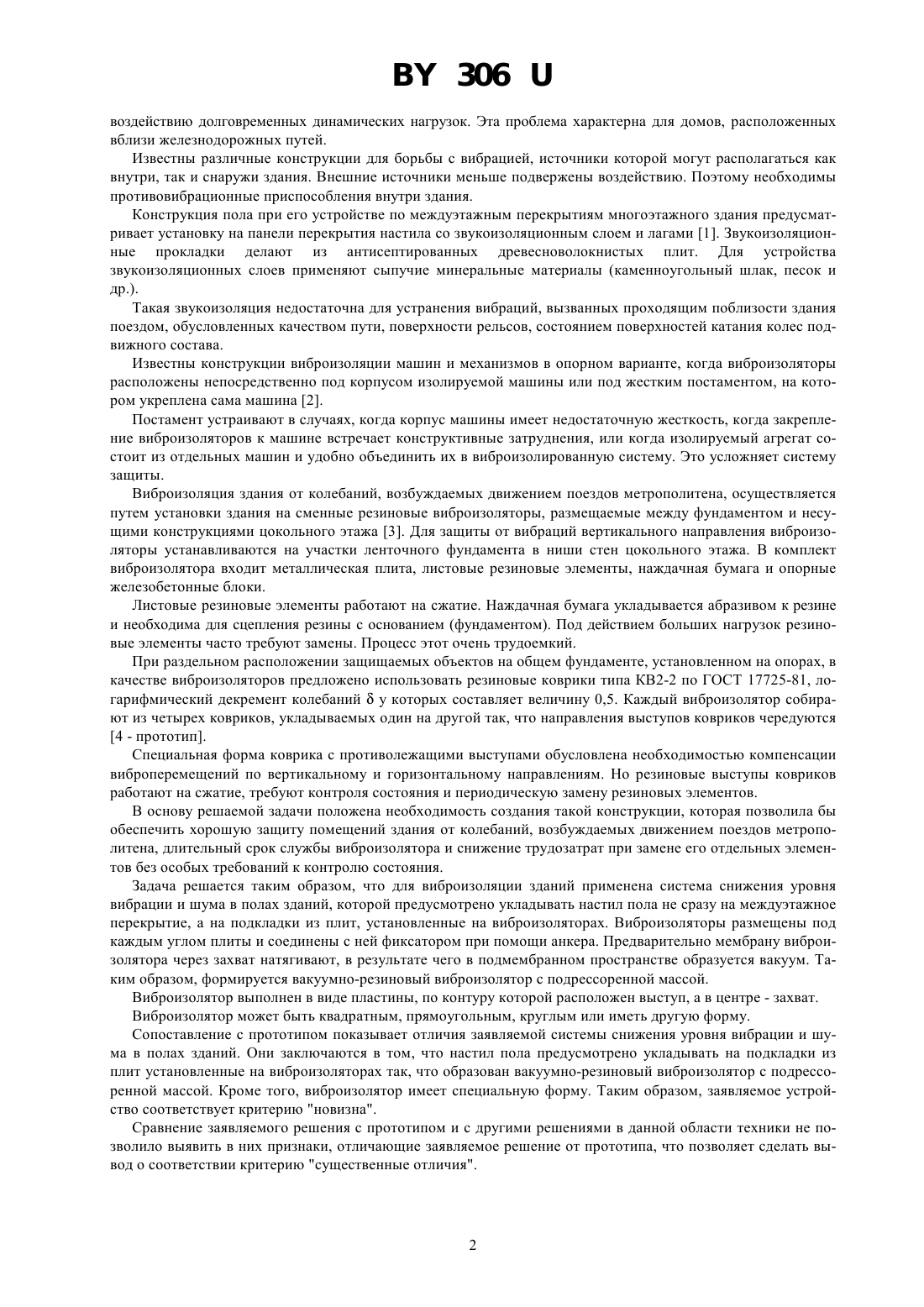 BY 306 U

воздействию долговременных динамических нагрузок. Эта проблема характерна для домов, расположенных вблизи железнодорожных путей.

Известны различные конструкции для борьбы с вибрацией, источники которой могут располагаться как внутри, так и снаружи здания. Внешние источники меньше подвержены воздействию. Поэтому необходимы противовибрационные приспособления внутри здания.

Конструкция пола при его устройстве по междуэтажным перекрытиям многоэтажного здания предусматривает установку на панели перекрытия настила со звукоизоляционным слоем и лагами [1]. Звукоизоляционные прокладки делают из антисептированных древесноволокнистых плит. Для устройства звукоизоляционных слоев применяют сыпучие минеральные материалы (каменноугольный шлак, песок и др.).

Такая звукоизоляция недостаточна для устранения вибраций, вызванных проходящим поблизости здания поездом, обусловленных качеством пути, поверхности рельсов, состоянием поверхностей катания колес подвижного состава.

Известны конструкции виброизоляции машин и механизмов в опорном варианте, когда виброизоляторы расположены непосредственно под корпусом изолируемой машины или под жестким постаментом, на котором укреплена сама машина [2].

Постамент устраивают в случаях, когда корпус машины имеет недостаточную жесткость, когда закрепление виброизоляторов к машине встречает конструктивные затруднения, или когда изолируемый агрегат состоит из отдельных машин и удобно объединить их в виброизолированную систему. Это усложняет систему защиты.

Виброизоляция здания от колебаний, возбуждаемых движением поездов метрополитена, осуществляется путем установки здания на сменные резиновые виброизоляторы, размещаемые между фундаментом и несущими конструкциями цокольного этажа [3]. Для защиты от вибраций вертикального направления виброизоляторы устанавливаются на участки ленточного фундамента в ниши стен цокольного этажа. В комплект виброизолятора входит металлическая плита, листовые резиновые элементы, наждачная бумага и опорные железобетонные блоки.

Листовые резиновые элементы работают на сжатие. Наждачная бумага укладывается абразивом к резине и необходима для сцепления резины с основанием (фундаментом). Под действием больших нагрузок резиновые элементы часто требуют замены. Процесс этот очень трудоемкий.

При раздельном расположении защищаемых объектов на общем фундаменте, установленном на опорах, в качестве виброизоляторов предложено использовать резиновые коврики типа КВ2-2 по ГОСТ 17725-81, логарифмический декремент колебаний $\delta$ у которых составляет величину 0,5. Каждый виброизолятор собирают из четырех ковриков, укладываемых один на другой так, что направления выступов ковриков чередуются [4 - прототип].

Специальная форма коврика с противолежащими выступами обусловлена необходимостью компенсации виброперемещений по вертикальному и горизонтальному направлениям. Но резиновые выступы ковриков работают на сжатие, требуют контроля состояния и периодическую замену резиновых элементов.

В основу решаемой задачи положена необходимость создания такой конструкции, которая позволила бы обеспечить хорошую защиту помещений здания от колебаний, возбуждаемых движением поездов метрополитена, длительный срок службы виброизолятора и снижение трудозатрат при замене его отдельных элементов без особых требований к контролю состояния.

Задача решается таким образом, что для виброизоляции зданий применена система снижения уровня вибрации и шума в полах зданий, которой предусмотрено укладывать настил пола не сразу на междуэтажное перекрытие, а на подкладки из плит, установленные на виброизоляторах. Виброизоляторы размещены под каждым углом плиты и соединены с ней фиксатором при помощи анкера. Предварительно мембрану виброизолятора через захват натягивают, в результате чего в подмембранном пространстве образуется вакуум. Таким образом, формируется вакуумно-резиновый виброизолятор с подрессоренной массой.

Виброизолятор выполнен в виде пластины, по контуру которой расположен выступ, а в центре - захват.

Виброизолятор может быть квадратным, прямоугольным, круглым или иметь другую форму.

Сопоставление с прототипом показывает отличия заявляемой системы снижения уровня вибрации и шума в полах зданий. Они заключаются в том, что настил пола предусмотрено укладывать на подкладки из плит установленные на виброизоляторах так, что образован вакуумно-резиновый виброизолятор с подрессоренной массой. Кроме того, виброизолятор имеет специальную форму. Таким образом, заявляемое устройство соответствует критерию "новизна".

Сравнение заявляемого решения с прототипом и с другими решениями в данной области техники не позволило выявить в них признаки, отличающие заявляемое решение от прототипа, что позволяет сделать вывод о соответствии критерию "существенные отличия".

2